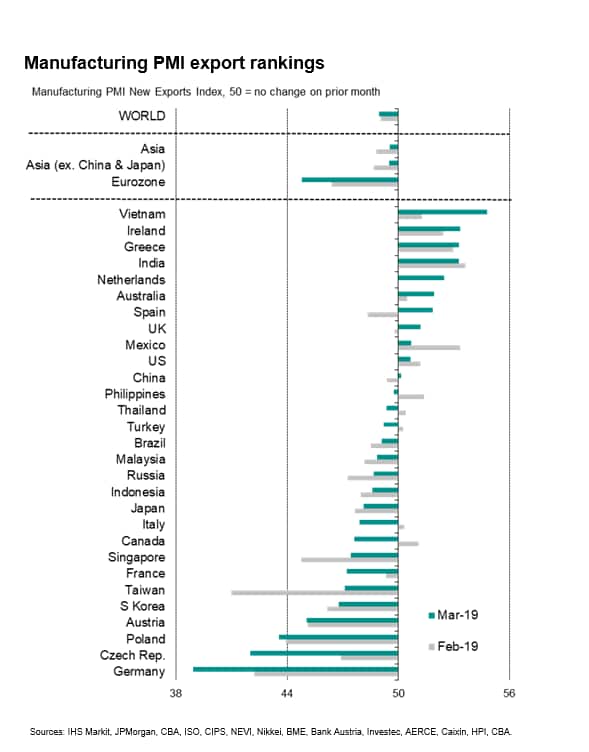 Manufacturing PMI export rankings

Manufacturing PMI New Exports Index, 50 = no change on prior month

WORLD

Asia
Asia (ex. China & Japan)
Eurozone

Vietnam
Ireland
Greece
India
Netherlands
Australia
Spain
UK
Mexico
US
China
Philippines
Thailand
Turkey
Brazil
Malaysia
Russia
Indonesia
Japan
Italy
Canada
Singapore
France
Taiwan
S Korea
Austria
Poland
Czech Rep.
Germany

Mar-19
Feb-19

38
44
50
56

Sources: IHS Markit, JPMorgan, CBA, ISO, CIPS, NEVI, Nikkei, BME, Bank Austria, Investec, AERCE, Caixin, HPI, CBA.